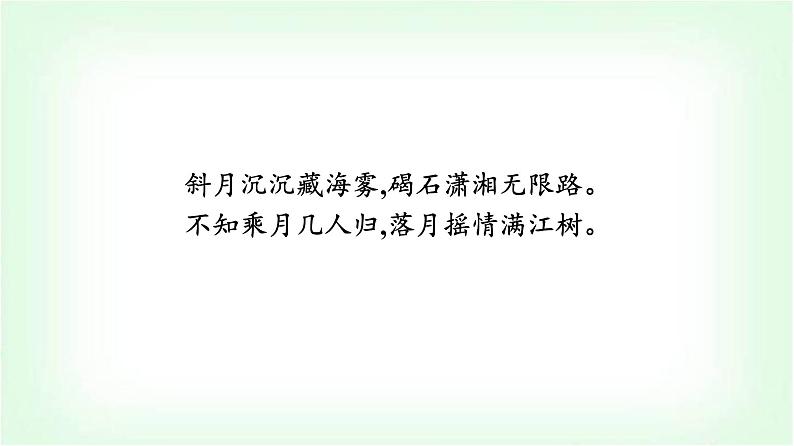 斜月沉沉藏海雾,碣石潇湘无限路。
不知乘月几人归,落月摇情满江树。